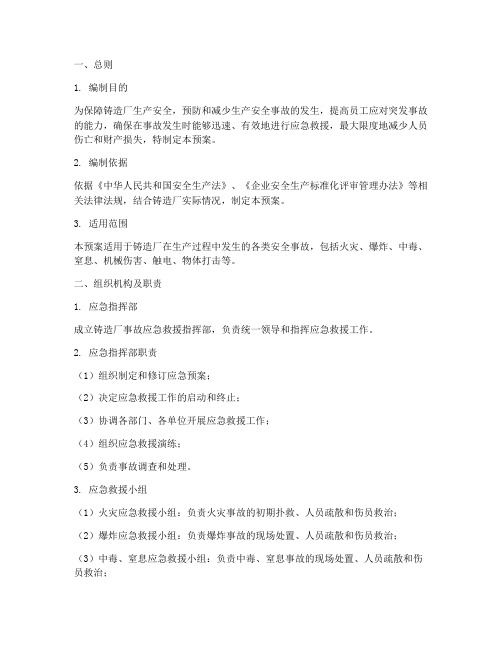 一、总则

1. 编制目的

为保障铸造厂生产安全，预防和减少生产安全事故的发生，提高员工应对突发事故的能力，确保在事故发生时能够迅速、有效地进行应急救援，最大限度地减少人员伤亡和财产损失，特制定本预案。

2. 编制依据

依据《中华人民共和国安全生产法》、《企业安全生产标准化评审管理办法》等相关法律法规，结合铸造厂实际情况，制定本预案。

3. 适用范围

本预案适用于铸造厂在生产过程中发生的各类安全事故，包括火灾、爆炸、中毒、窒息、机械伤害、触电、物体打击等。

二、组织机构及职责

1. 应急指挥部

成立铸造厂事故应急救援指挥部，负责统一领导和指挥应急救援工作。

2. 应急指挥部职责

（1）组织制定和修订应急预案；

（2）决定应急救援工作的启动和终止；

（3）协调各部门、各单位开展应急救援工作；

（4）组织应急救援演练；

（5）负责事故调查和处理。

3. 应急救援小组

（1）火灾应急救援小组：负责火灾事故的初期扑救、人员疏散和伤员救治；

（2）爆炸应急救援小组：负责爆炸事故的现场处置、人员疏散和伤员救治；

（3）中毒、窒息应急救援小组：负责中毒、窒息事故的现场处置、人员疏散和伤员救治；